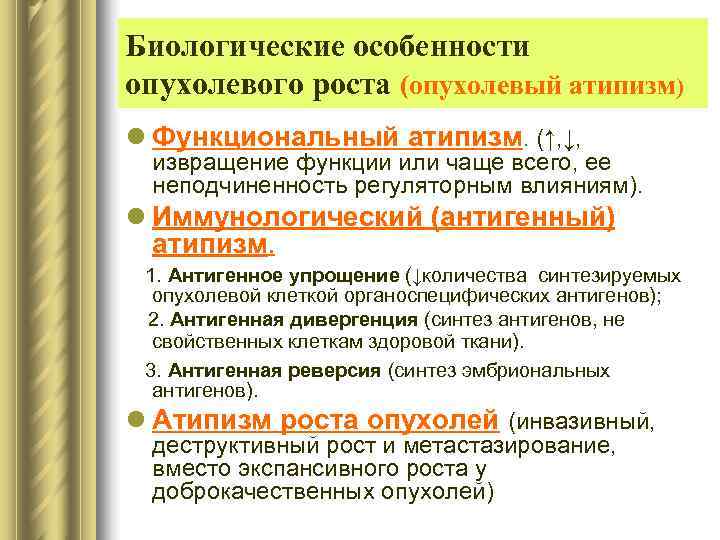 Биологические особенности опухолевого роста (опухолевый атипизм)

Функциональный атипизм. (↑,↓, извращение функции или чаще всего, ее неподчиненность регуляторным влияниям).

Иммунологический (антигенный) атипизм.

1. Антигенное упрощение (↓количества синтезируемых опухолевой клеткой органоспецифических антигенов);

2. Антигенная дивергенция (синтез антигенов, не свойственных клеткам здоровой ткани).

3. Антигенная реверсия (синтез эмбриональных антигенов).

Атипизм роста опухолей (инвазивный, деструктивный рост и метастазирование, вместо экспансивного роста у доброкачественных опухолей)